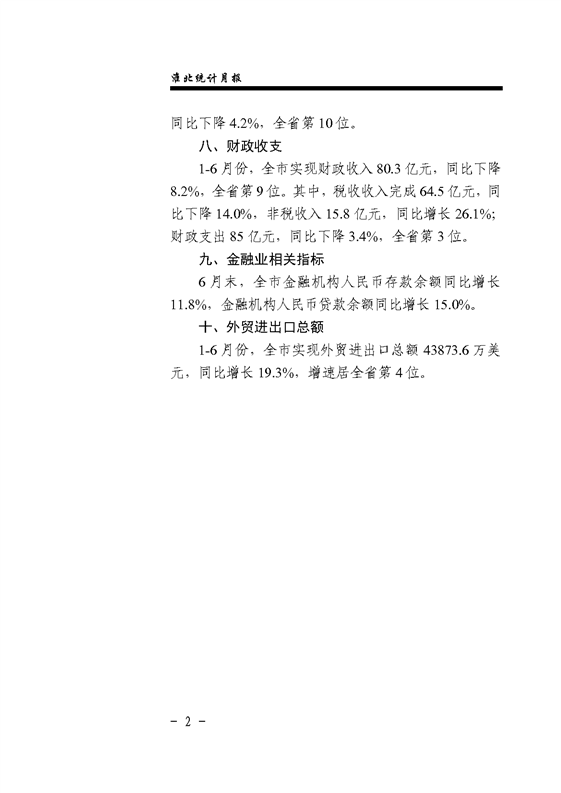 淮北统计月报

同比下降 4.2%，全省第 10 位。

八、财政收支

1-6 月份，全市实现财政收入 80.3 亿元，同比下降 8.2%，全省第 9 位。其中，税收收入完成 64.5 亿元，同比下降 14.0%，非税收入 15.8 亿元，同比增长 26.1%；财政支出 85 亿元，同比下降 3.4%，全省第 3 位。

九、金融业相关指标

6 月末，全市金融机构人民币存款余额同比增长 11.8%，金融机构人民币贷款余额同比增长 15.0%。

十、外贸进出口总额

1-6 月份，全市实现外贸进出口总额 43873.6 万美元，同比增长 19.3%，增速居全省第 4 位。

- 2 -